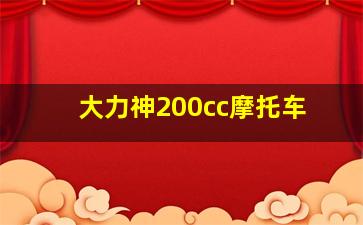 大力神200cc摩托车